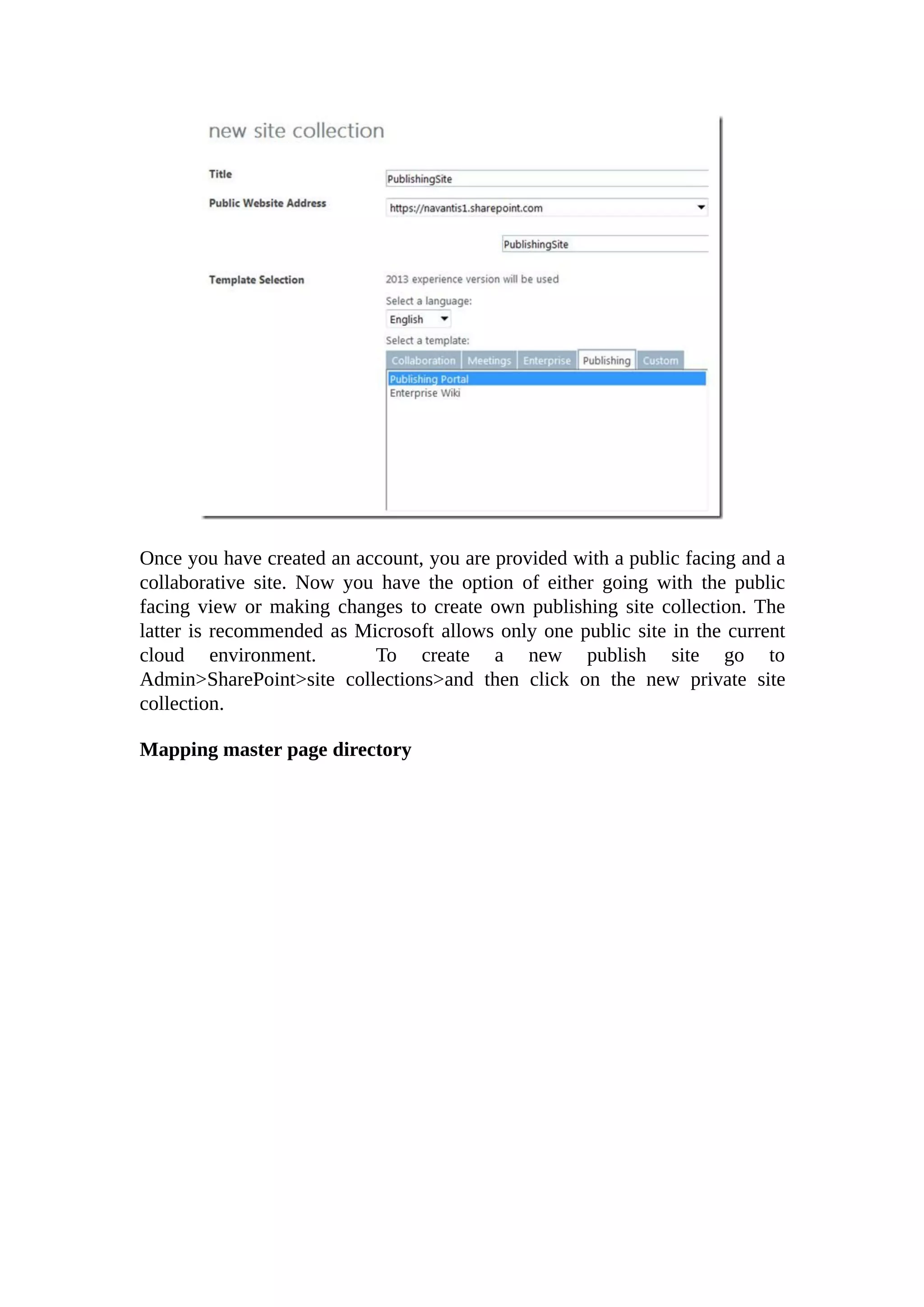 new site collection

Title
PublishingSite

Public Website Address
https://navantis1.sharepoint.com

PublishingSite

Template Selection
2013 experience version will be used

Select a language:
English

Select a template:
Collaboration Meetings Enterprise Publishing Custom

Publishing Portal
Enterprise Wiki

Once you have created an account, you are provided with a public facing and a collaborative site. Now you have the option of either going with the public facing view or making changes to create own publishing site collection. The latter is recommended as Microsoft allows only one public site in the current cloud environment. To create a new publish site go to Admin>SharePoint>site collections>and then click on the new private site collection.

Mapping master page directory